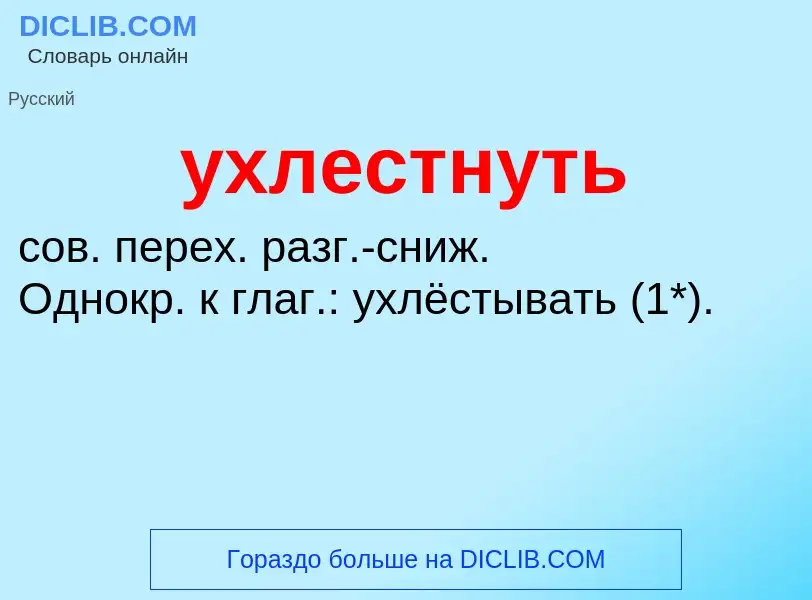 DICLIB.COM
Словарь онлайн

Русский

ухлестнуть

сов. перех. разг.-сниж.
Однокр. к глаг.: ухлёстывать (1*).

Гораздо больше на DICLIB.COM